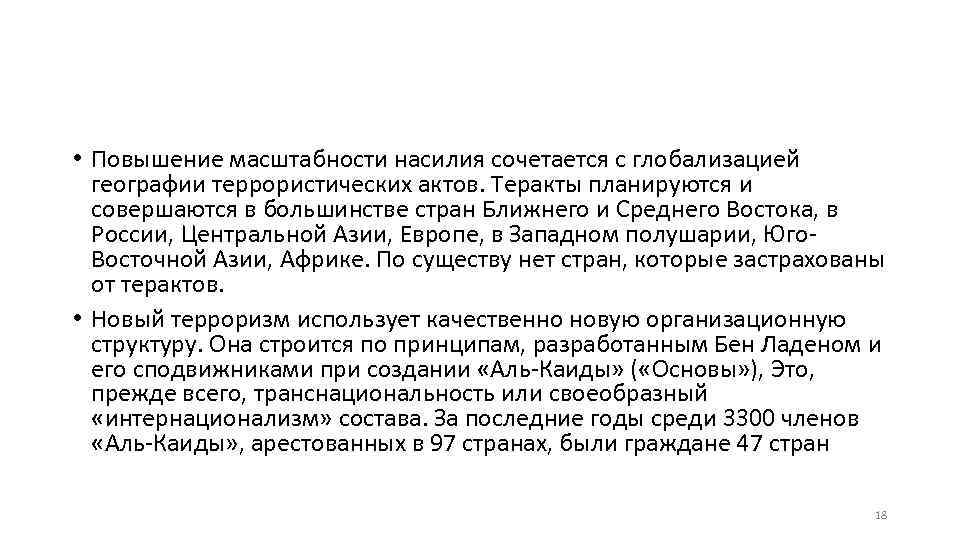 • Повышение масштабности насилия сочетается с глобализацией географии террористических актов. Теракты планируются и совершаются в большинстве стран Ближнего и Среднего Востока, в России, Центральной Азии, Европе, в Западном полушарии, Юго-Восточной Азии, Африке. По существу нет стран, которые застрахованы от терактов.

• Новый терроризм использует качественно новую организационную структуру. Она строится по принципам, разработанным Бен Ладеном и его сподвижниками при создании «Аль-Каиды» («Основы»), Это, прежде всего, транснациональность или своеобразный «интернационализм» состава. За последние годы среди 3300 членов «Аль-Каиды», арестованных в 97 странах, были граждане 47 стран

18